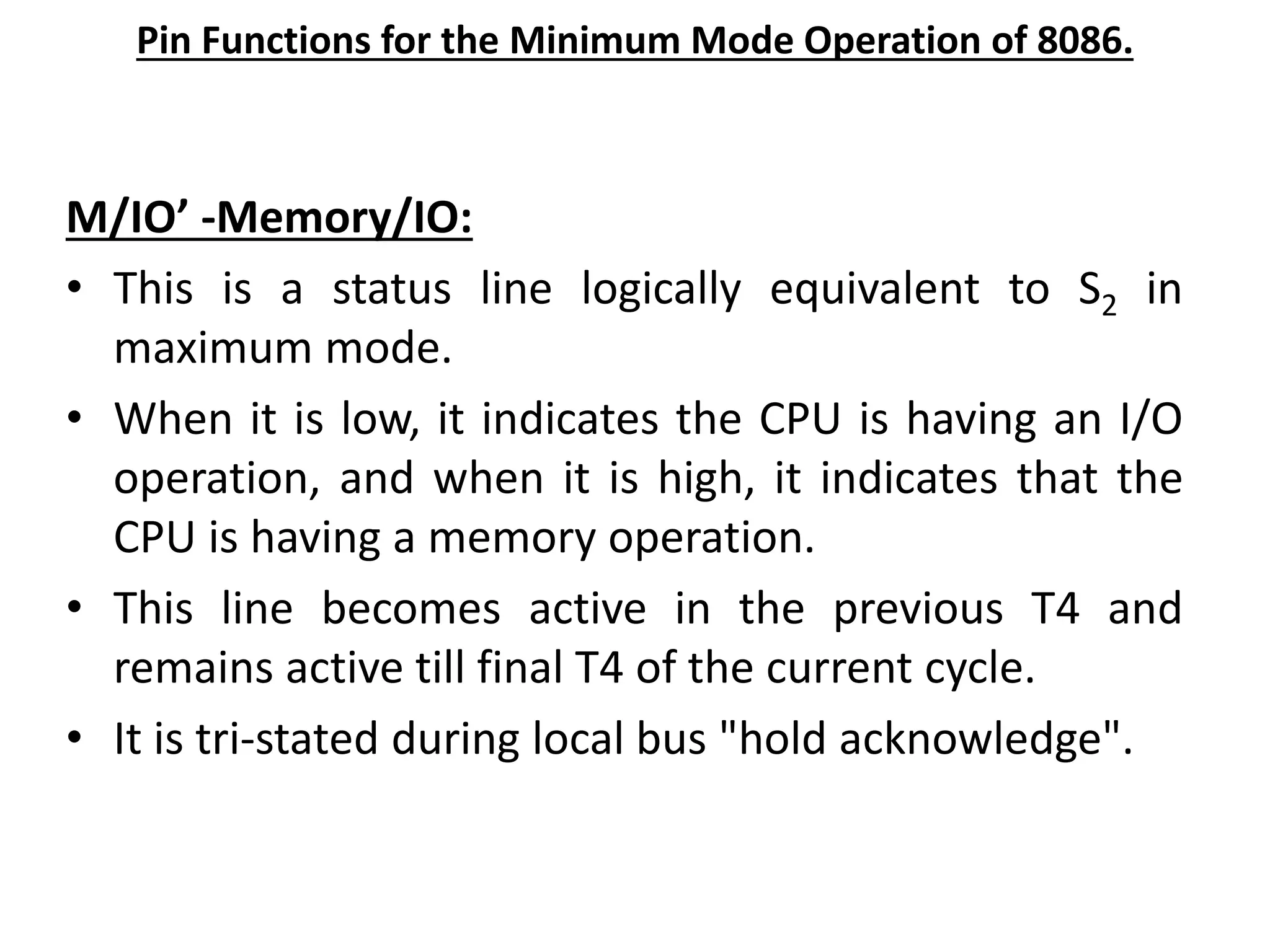 Pin Functions for the Minimum Mode Operation of 8086.

M/IO’ -Memory/IO:

• This is a status line logically equivalent to $S_2$ in maximum mode.

• When it is low, it indicates the CPU is having an I/O operation, and when it is high, it indicates that the CPU is having a memory operation.

• This line becomes active in the previous T4 and remains active till final T4 of the current cycle.

• It is tri-stated during local bus "hold acknowledge".